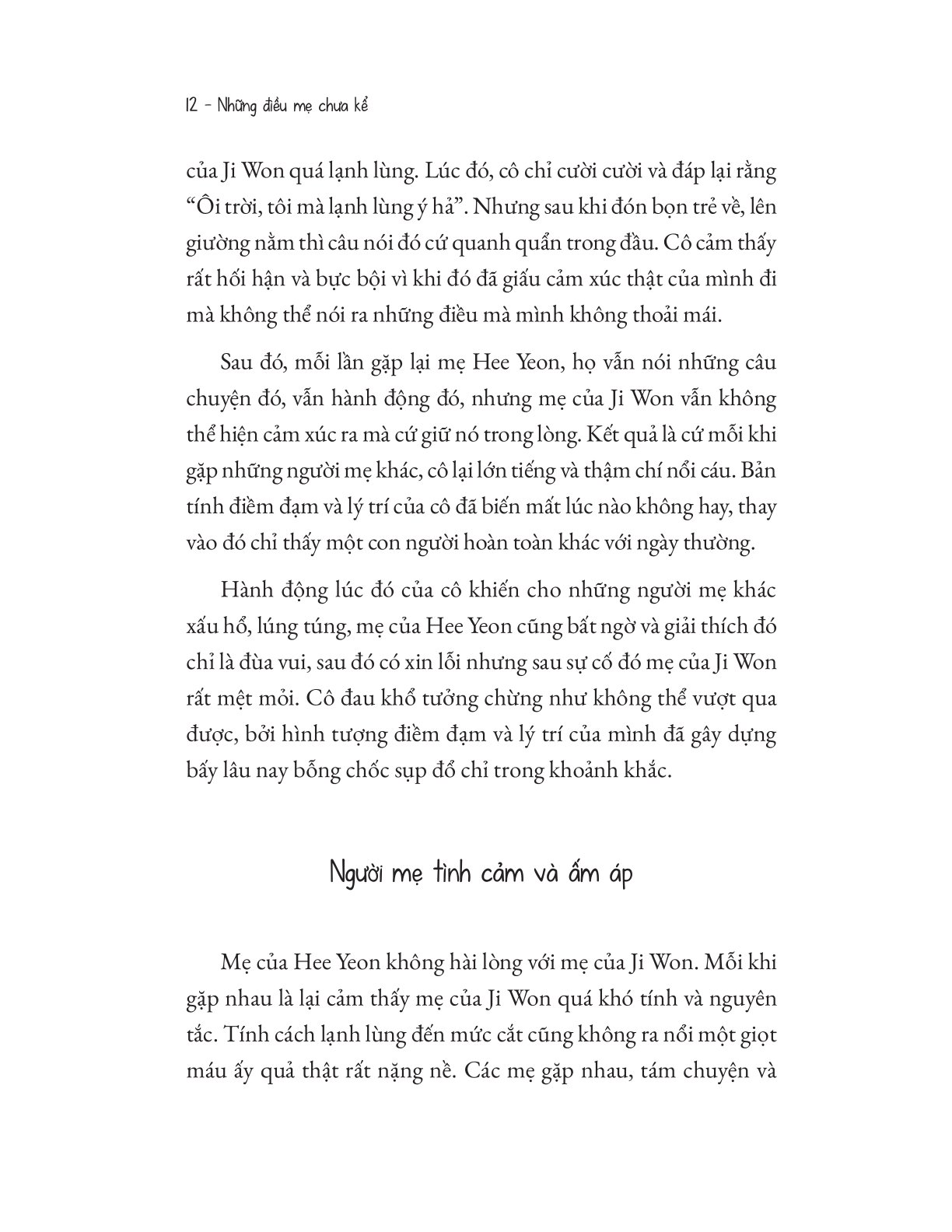 12 - Những điều mẹ chưa kể

của Ji Won quá lạnh lùng. Lúc đó, cô chỉ cười cười và đáp lại rằng “Ôi trời, tôi mà lạnh lùng ý hả”. Nhưng sau khi đón bọn trẻ về, lên giường nằm thì câu nói đó cứ quanh quẩn trong đầu. Cô cảm thấy rất hối hận và bực bội vì khi đó đã giấu cảm xúc thật của mình đi mà không thể nói ra những điều mà mình không thoải mái.

Sau đó, mỗi lần gặp lại mẹ Hee Yeon, họ vẫn nói những câu chuyện đó, vẫn hành động đó, nhưng mẹ của Ji Won vẫn không thể hiện cảm xúc ra mà cứ giữ nó trong lòng. Kết quả là cứ mỗi khi gặp những người mẹ khác, cô lại lớn tiếng và thậm chí nổi cáu. Bản tính điềm đạm và lý trí của cô đã biến mất lúc nào không hay, thay vào đó chỉ thấy một con người hoàn toàn khác với ngày thường.

Hành động lúc đó của cô khiến cho những người mẹ khác xấu hổ, lúng túng, mẹ của Hee Yeon cũng bất ngờ và giải thích đó chỉ là đùa vui, sau đó có xin lỗi nhưng sau sự cố đó mẹ của Ji Won rất mệt mỏi. Cô đau khổ tưởng chừng như không thể vượt qua được, bởi hình tượng điềm đạm và lý trí của mình đã gây dựng bấy lâu nay bỗng chốc sụp đổ chỉ trong khoảnh khắc.

Người mẹ tình cảm và ấm áp

Mẹ của Hee Yeon không hài lòng với mẹ của Ji Won. Mỗi khi gặp nhau là lại cảm thấy mẹ của Ji Won quá khó tính và nguyên tắc. Tính cách lạnh lùng đến mức cắt cũng không ra nổi một giọt máu ấy quả thật rất nặng nề. Các mẹ gặp nhau, tám chuyện và